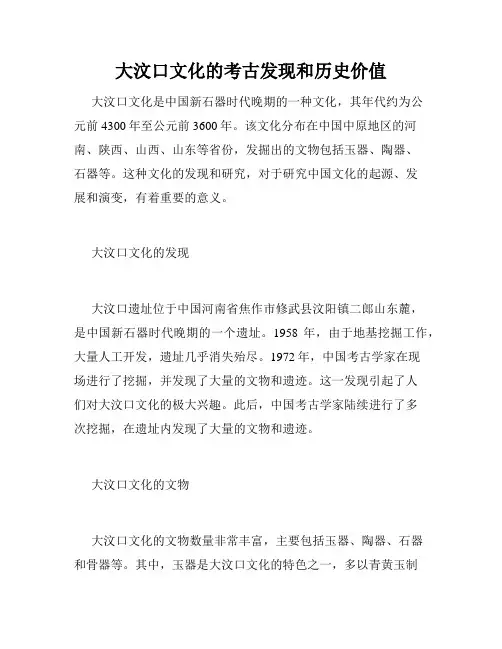 大汶口文化的考古发现和历史价值

大汶口文化是中国新石器时代晚期的一种文化，其年代约为公元前 4300 年至公元前 3600 年。该文化分布在中国中原地区的河南、陕西、山西、山东等省份，发掘出的文物包括玉器、陶器、石器等。这种文化的发现和研究，对于研究中国文化的起源、发展和演变，有着重要的意义。

大汶口文化的发现

大汶口遗址位于中国河南省焦作市修武县汶阳镇二郎山东麓，是中国新石器时代晚期的一个遗址。1958 年，由于地基挖掘工作，大量人工开发，遗址几乎消失殆尽。1972 年，中国考古学家在现场进行了挖掘，并发现了大量的文物和遗迹。这一发现引起了人们对大汶口文化的极大兴趣。此后，中国考古学家陆续进行了多次挖掘，在遗址内发现了大量的文物和遗迹。

大汶口文化的文物

大汶口文化的文物数量非常丰富，主要包括玉器、陶器、石器和骨器等。其中，玉器是大汶口文化的特色之一，多以青黄玉制